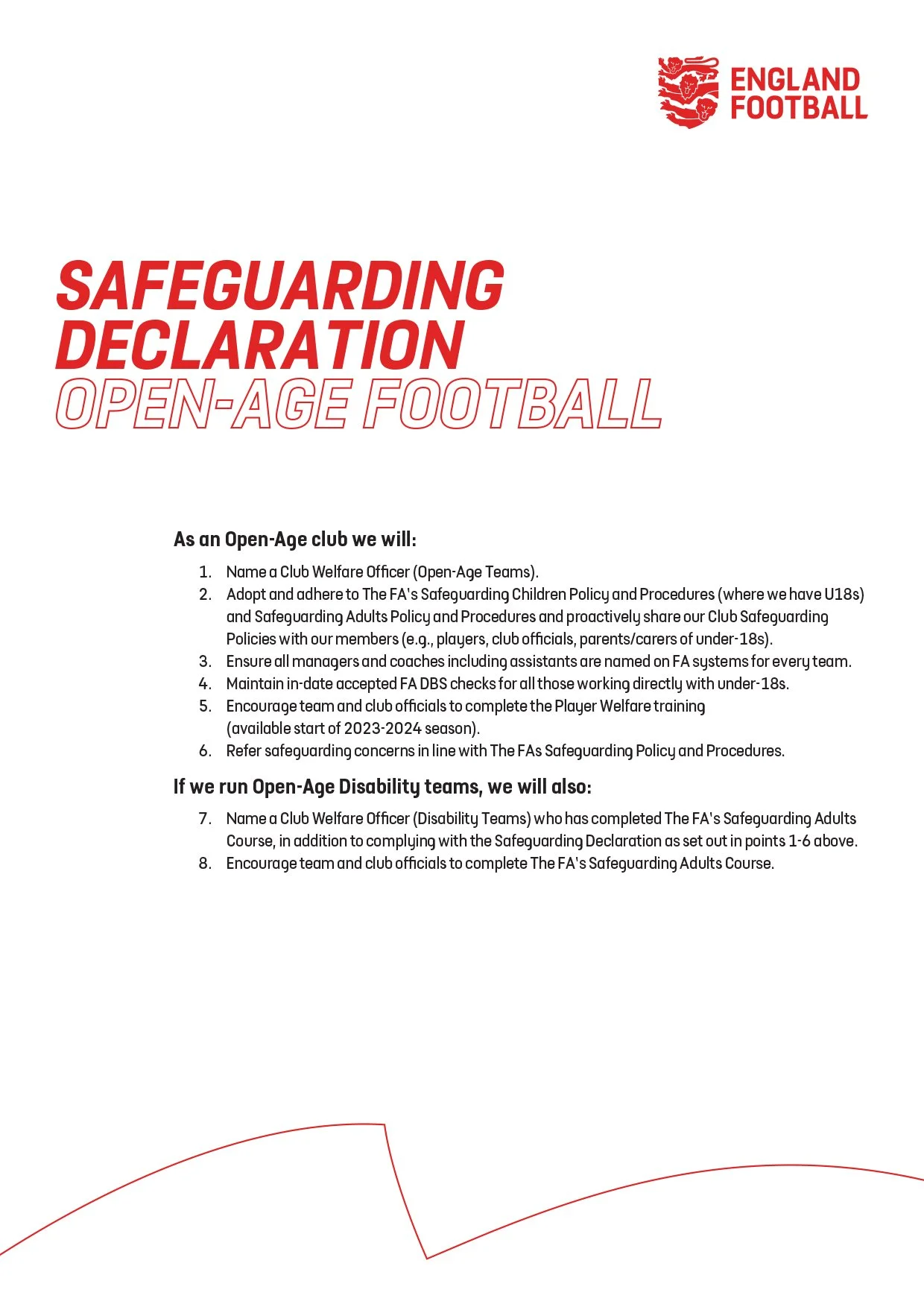 ENGLAND FOOTBALL

SAFEGUARDING DECLARATION
OPEN-AGE FOOTBALL

As an Open-Age club we will:

1. Name a Club Welfare Officer (Open-Age Teams).
2. Adopt and adhere to The FA's Safeguarding Children Policy and Procedures (where we have U18s) and Safeguarding Adults Policy and Procedures and proactively share our Club Safeguarding Policies with our members (e.g., players, club officials, parents/carers of under-18s).
3. Ensure all managers and coaches including assistants are named on FA systems for every team.
4. Maintain in-date accepted FA DBS checks for all those working directly with under-18s.
5. Encourage team and club officials to complete the Player Welfare training (available start of 2023-2024 season).
6. Refer safeguarding concerns in line with The FAs Safeguarding Policy and Procedures.

If we run Open-Age Disability teams, we will also:

7. Name a Club Welfare Officer (Disability Teams) who has completed The FA's Safeguarding Adults Course, in addition to complying with the Safeguarding Declaration as set out in points 1-6 above.
8. Encourage team and club officials to complete The FA's Safeguarding Adults Course.